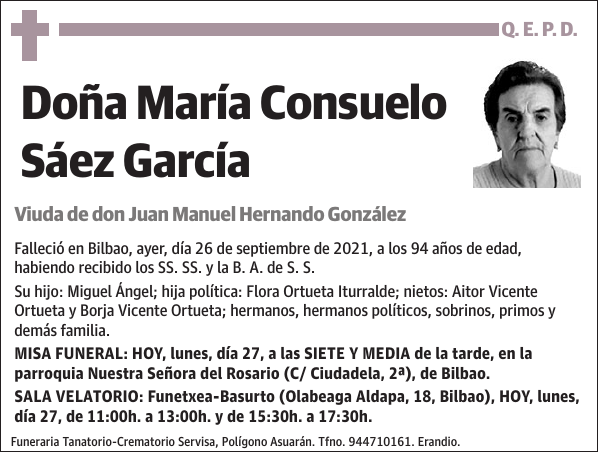 Q. E. P. D.

Doña María Consuelo Sáez García

Viuda de don Juan Manuel Hernando González

Falleció en Bilbao, ayer, día 26 de septiembre de 2021, a los 94 años de edad, habiendo recibido los SS. SS. y la B. A. de S. S.

Su hijo: Miguel Ángel; hija política: Flora Ortueta Iturralde; nietos: Aitor Vicente Ortueta y Borja Vicente Ortueta; hermanos, hermanos políticos, sobrinos, primos y demás familia.

MISA FUNERAL: HOY, lunes, día 27, a las SIETE Y MEDIA de la tarde, en la parroquia Nuestra Señora del Rosario (C/ Ciudadela, 2ª), de Bilbao.

SALA VELATORIO: Funetxea-Basurto (Olabeaga Aldapa, 18, Bilbao), HOY, lunes, día 27, de 11:00h. a 13:00h. y de 15:30h. a 17:30h.

Funeraria Tanatorio-Crematorio Servisa, Polígono Asuarán. Tfno. 944710161. Erandio.